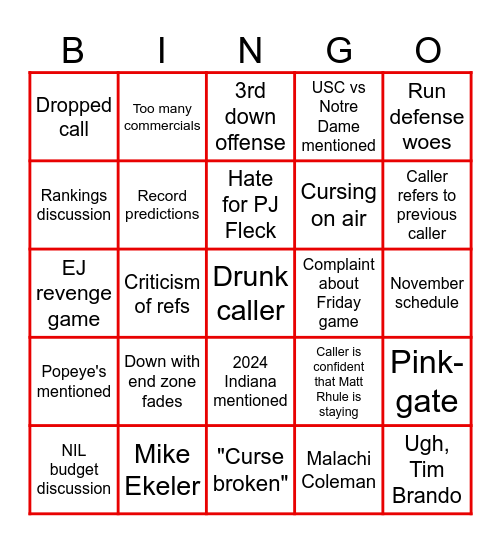 | B | I | N | G | O |
|---|---|---|---|---|
| Dropped call | Too many commercials | 3rd down offense | USC vs Notre Dame mentioned | Run defense woes |
| Rankings discussion | Record predictions | Hate for PJ Fleck | Cursing on air | Caller refers to previous caller |
| EJ revenge game | Criticism of refs | Drunk caller | Complaint about Friday game | November schedule |
| Popeye's mentioned | Down with end zone fades | 2024 Indiana mentioned | Caller is confident that Matt Rhule is staying | Pink-gate |
| NIL budget discussion | Mike Ekeler | "Curse broken" | Malachi Coleman | Ugh, Tim Brando |